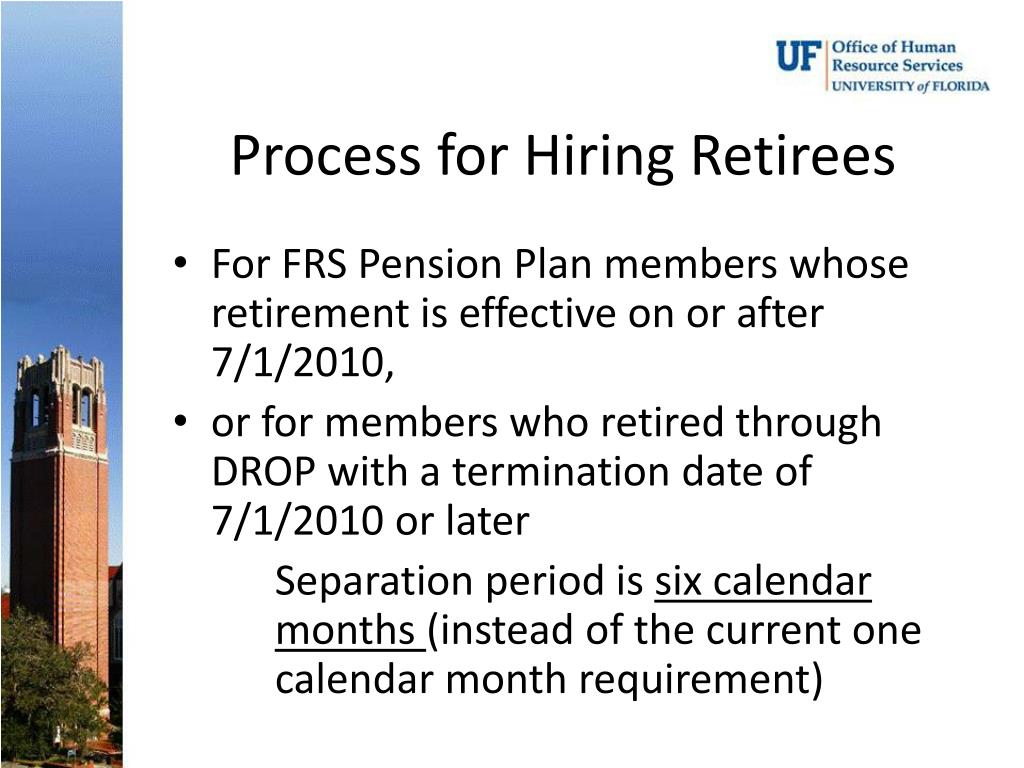 UF Office of Human Resource Services UNIVERSITY of FLORIDA

Process for Hiring Retirees

• For FRS Pension Plan members whose retirement is effective on or after 7/1/2010,
• or for members who retired through DROP with a termination date of 7/1/2010 or later

Separation period is six calendar months (instead of the current one calendar month requirement)